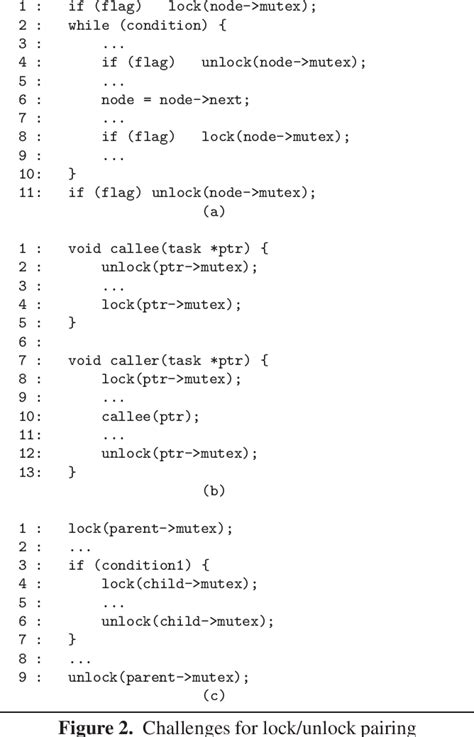 1 :    if (flag)   lock(node->mutex);
2 :    while (condition) {
3 :        ...
4 :        if (flag)   unlock(node->mutex);
5 :        ...
6 :        node = node->next;
7 :        ...
8 :        if (flag)   lock(node->mutex);
9 :        ...
10:    }
11:    if (flag) unlock(node->mutex);
(a)

1 :    void callee(task *ptr) {
2 :        unlock(ptr->mutex);
3 :        ...
4 :        lock(ptr->mutex);
5 :    }
6 :
7 :    void caller(task *ptr) {
8 :        lock(ptr->mutex);
9 :        ...
10:        callee(ptr);
11:        ...
12:        unlock(ptr->mutex);
13:    }
(b)

1 :    lock(parent->mutex);
2 :    ...
3 :    if (condition1) {
4 :        lock(child->mutex);
5 :        ...
6 :        unlock(child->mutex);
7 :    }
8 :    ...
9 :    unlock(parent->mutex);
(c)

Figure 2. Challenges for lock/unlock pairing